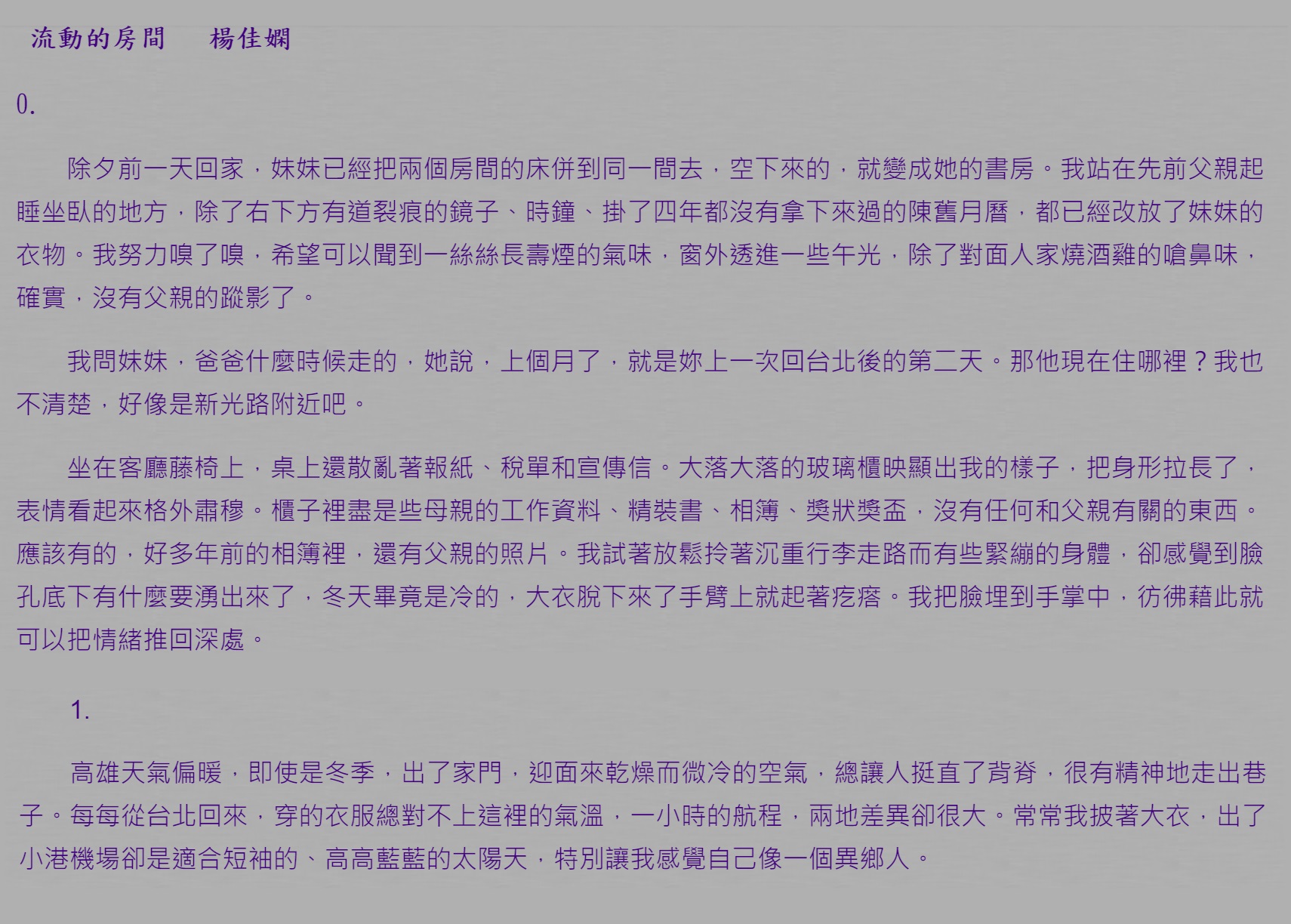 流動的房間　楊佳嫻

0.

除夕前一天回家，妹妹已經把兩個房間的床併到同一間去，空下來的，就變成她的書房。我站在先前父親起睡坐臥的地方，除了右下方有道裂痕的鏡子、時鐘、掛了四年都沒有拿下來過的陳舊月曆，都已經改放了妹妹的衣物。我努力嗅了嗅，希望可以聞到一絲絲長壽煙的氣味，窗外透進一些午光，除了對面人家燒酒雞的嗆鼻味，確實，沒有父親的蹤影了。

我問妹妹，爸爸什麼時候走的，她說，上個月了，就是妳上一次回台北後的第二天。那他現在住哪裡？我也不清楚，好像是新光路附近吧。

坐在客廳藤椅上，桌上還散亂著報紙、稅單和宣傳信。大落大落的玻璃櫃映顯出我的樣子，把身形拉長了，表情看起來格外肅穆。櫃子裡盡是些母親的工作資料、精裝書、相簿、獎狀獎盃，沒有任何和父親有關的東西。應該有的，好多年前的相簿裡，還有父親的照片。我試著放鬆拎著沉重行李走路而有些緊繃的身體，卻感覺到臉孔底下有什麼要湧出來了，冬天畢竟是冷的，大衣脫下來了手臂上就起著疙瘩。我把臉埋到手掌中，彷彿藉此就可以把情緒推回深處。

1.

高雄天氣偏暖，即使是冬季，出了家門，迎面來乾燥而微冷的空氣，總讓人挺直了背脊，很有精神地走出巷子。每每從台北回來，穿的衣服總對不上這裡的氣溫，一小時的航程，兩地差異卻很大。常常我披著大衣，出了小港機場卻是適合短袖的、高高藍藍的太陽天，特別讓我感覺自己像一個異鄉人。